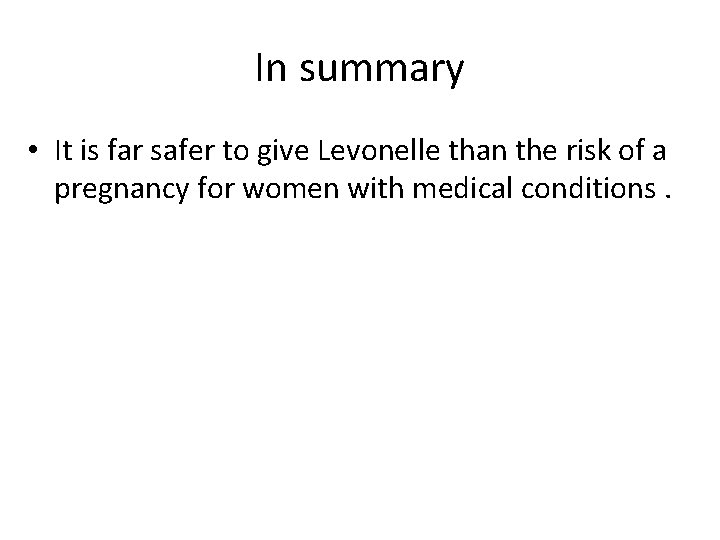 In summary

• It is far safer to give Levonelle than the risk of a pregnancy for women with medical conditions .